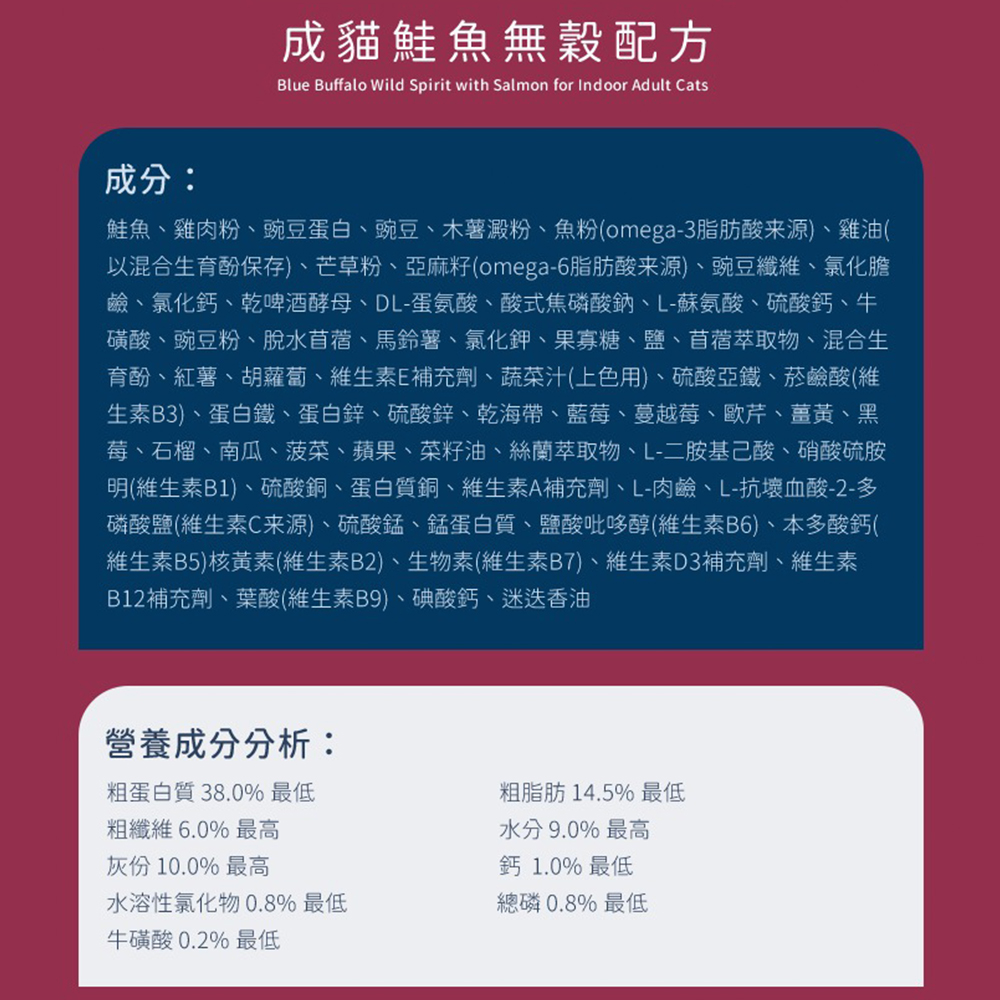 成貓鮭魚無穀配方

Blue Buffalo Wild Spirit with Salmon for Indoor Adult Cats

成分：

鮭魚、雞肉粉、豌豆蛋白、豌豆、木薯澱粉、魚粉(omega-3脂肪酸来源)、雞油(以混合生育酚保存)、芒草粉、亞麻籽(omega-6脂肪酸来源)、豌豆纖維、氯化膽鹼、氯化鈣、乾啤酒酵母、DL-蛋氨酸、酸式焦磷酸鈉、L-蘇氨酸、硫酸鈣、牛磺酸、豌豆粉、脫水苜蓿、馬鈴薯、氯化鉀、果寡糖、鹽、苜蓿萃取物、混合生育酚、紅薯、胡蘿蔔、維生素E補充劑、蔬菜汁(上色用)、硫酸亞鐵、菸鹼酸(維生素B3)、蛋白鐵、蛋白鋅、硫酸鋅、乾海帶、藍莓、蔓越莓、歐芹、薑黃、黑莓、石榴、南瓜、菠菜、蘋果、菜籽油、絲蘭萃取物、L-二胺基己酸、硝酸硫胺明(維生素B1)、硫酸銅、蛋白質銅、維生素A補充劑、L-肉鹼、L-抗壞血酸-2-多磷酸鹽(維生素C来源)、硫酸錳、錳蛋白質、鹽酸吡哆醇(維生素B6)、本多酸鈣(維生素B5)核黃素(維生素B2)、生物素(維生素B7)、維生素D3補充劑、維生素B12補充劑、葉酸(維生素B9)、碘酸鈣、迷迭香油

營養成分分析：

粗蛋白質 38.0% 最低
粗纖維 6.0% 最高
灰份 10.0% 最高
水溶性氯化物 0.8% 最低
牛磺酸 0.2% 最低

粗脂肪 14.5% 最低
水分 9.0% 最高
鈣 1.0% 最低
總磷 0.8% 最低